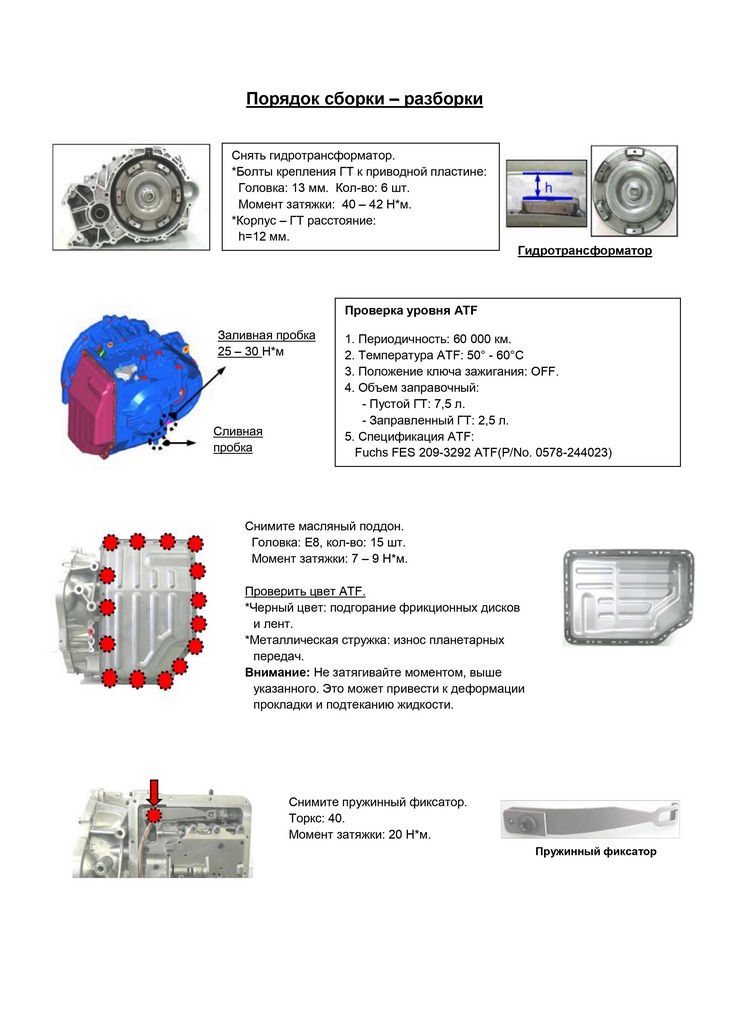 Порядок сборки – разборки

Снять гидротрансформатор.
*Болты крепления ГТ к приводной пластине:
Головка: 13 мм. Кол-во: 6 шт.
Момент затяжки: 40 – 42 Н*м.
*Корпус – ГТ расстояние:
h=12 мм.

h

Гидротрансформатор

Заливная пробка
25 – 30 Н*м

Сливная пробка

Проверка уровня ATF

1. Периодичность: 60 000 км.
2. Температура ATF: 50° - 60°C
3. Положение ключа зажигания: OFF.
4. Объем заправочный:
- Пустой ГТ: 7,5 л.
- Заправленный ГТ: 2,5 л.
5. Спецификация ATF:
Fuchs FES 209-3292 ATF(P/No. 0578-244023)

Снимите масляный поддон.
Головка: E8, кол-во: 15 шт.
Момент затяжки: 7 – 9 Н*м.

Проверить цвет ATF.
*Черный цвет: подгорание фрикционных дисков и лент.
*Металлическая стружка: износ планетарных передач.
Внимание: Не затягивайте моментом, выше указанного. Это может привести к деформации прокладки и подтеканию жидкости.

Снимите пружинный фиксатор.
Торкс: 40.
Момент затяжки: 20 Н*м.

Пружинный фиксатор